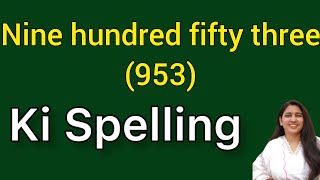 Nine hundred fifty three
(953)

Ki Spelling